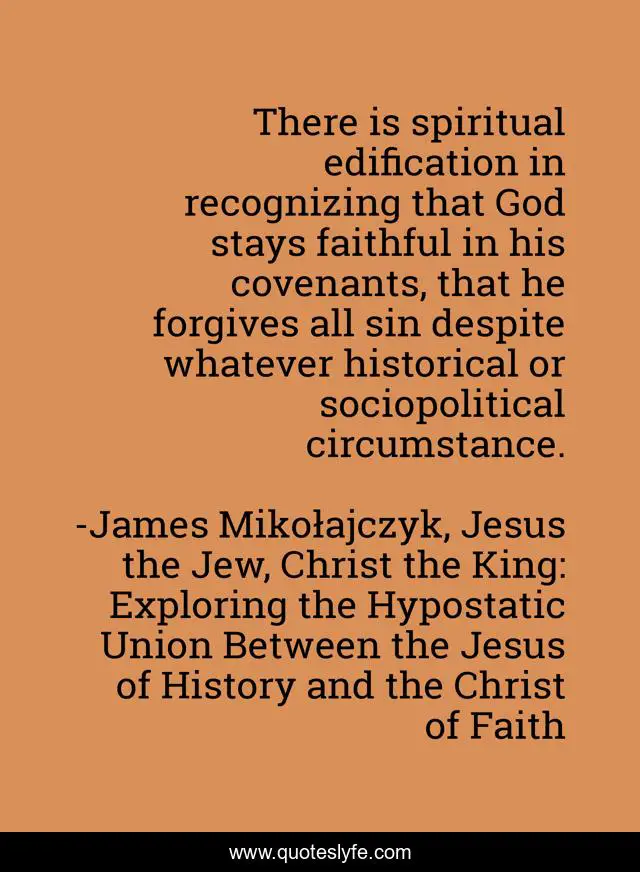 There is spiritual edification in recognizing that God stays faithful in his covenants, that he forgives all sin despite whatever historical or sociopolitical circumstance.

-James Mikołajczyk, Jesus the Jew, Christ the King: Exploring the Hypostatic Union Between the Jesus of History and the Christ of Faith

www.quoteslyfe.com